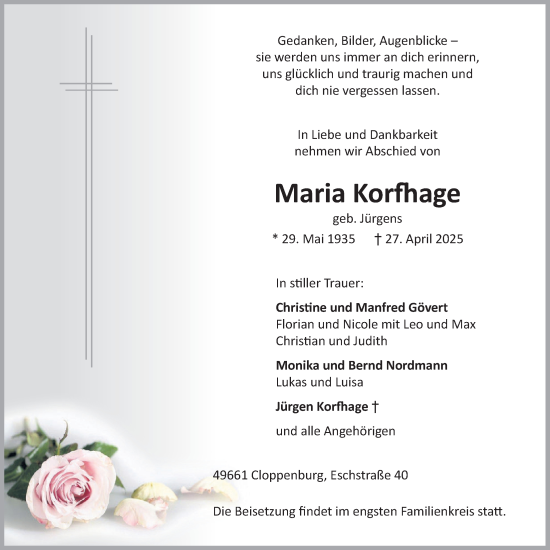 Gedanken, Bilder, Augenblicke –
sie werden uns immer an dich erinnern,
uns glücklich und traurig machen und
dich nie vergessen lassen.

In Liebe und Dankbarkeit
nehmen wir Abschied von

Maria Korfhage

geb. Jürgens

* 29. Mai 1935 † 27. April 2025

In stiller Trauer:

Christine und Manfred Gövert
Florian und Nicole mit Leo und Max
Christian und Judith

Monika und Bernd Nordmann
Lukas und Luisa

Jürgen Korfhage †

und alle Angehörigen

49661 Cloppenburg, Eschstraße 40

Die Beisetzung findet im engsten Familienkreis statt.